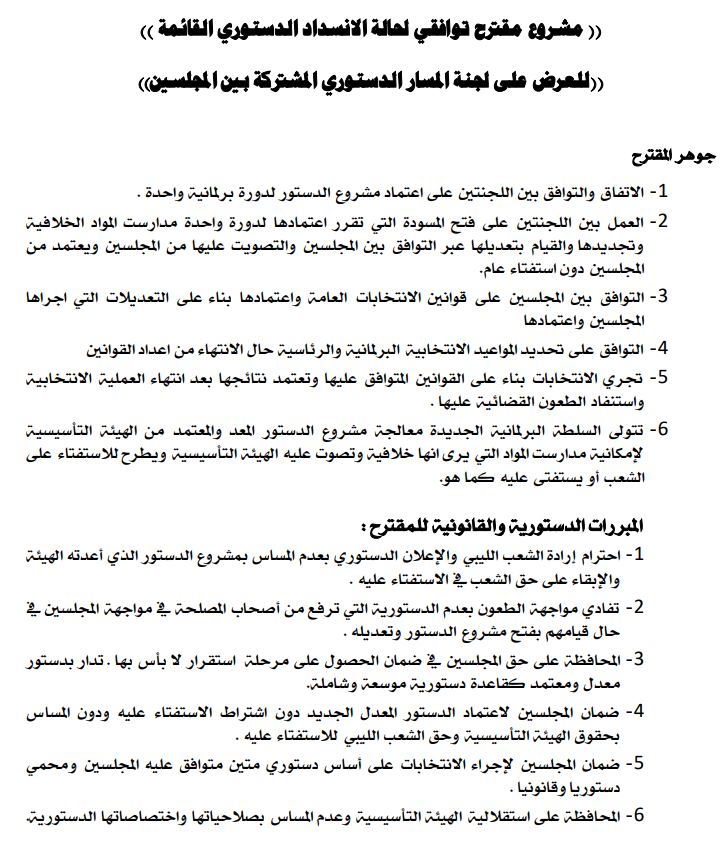 (( مشروع مقترح توافقي لحالة الانسداد الدستوري القائمة ))

((للعرض على لجنة المسار الدستوري المشتركة بين المجلسين))

جوهر المقترح

1- الاتفاق والتوافق بين اللجنتين على اعتماد مشروع الدستور لدورة برلمانية واحدة .

2- العمل بين اللجنتين على فتح المسودة التي تقرر اعتمادها لدورة واحدة مدارست المواد الخلافية وتجديدها والقيام بتعديلها عبر التوافق بين المجلسين والتصويت عليها من المجلسين ويعتمد من المجلسين دون استفتاء عام.

3- التوافق بين المجلسين على قوانين الانتخابات العامة واعتمادها بناء على التعديلات التي اجراها المجلسين واعتمادها

4- التوافق على تحديد المواعيد الانتخابية البرلمانية والرئاسية حال الانتهاء من اعداد القوانين

5- تجري الانتخابات بناء على القوانين المتوافق عليها وتعتمد نتائجها بعد انتهاء العملية الانتخابية واستنفاد الطعون القضائية عليها .

6- تتولى السلطة البرلمانية الجديدة معالجة مشروع الدستور المعد والمعتمد من الهيئة التأسيسية لإمكانية مدارست المواد التي يرى انها خلافية وتصوت عليه الهيئة التأسيسية ويطرح للاستفتاء على الشعب أو يستفتى عليه كما هو.

المبررات الدستورية والقانونية للمقترح :

1- احترام إرادة الشعب الليبي والإعلان الدستوري بعدم المساس بمشروع الدستور الذي أعدته الهيئة والإبقاء على حق الشعب في الاستفتاء عليه .

2- تفادي مواجهة الطعون بعدم الدستورية التي ترفع من أصحاب المصلحة في مواجهة المجلسين في حال قيامهم بفتح مشروع الدستور وتعديله .

3- المحافظة على حق المجلسين في ضمان الحصول على مرحلة استقرار لا بأس بها . تدار بدستور معدل ومعتمد كقاعدة دستورية موسعة وشاملة.

4- ضمان المجلسين لاعتماد الدستور المعدل الجديد دون اشتراط الاستفتاء عليه ودون المساس بحقوق الهيئة التأسيسية وحق الشعب الليبي للاستفتاء عليه .

5- ضمان المجلسين لإجراء الانتخابات على أساس دستوري متين متوافق عليه المجلسين ومحمي دستوريا وقانونيا .

6- المحافظة على استقلالية الهيئة التأسيسية وعدم المساس بصلاحياتها واختصاصاتها الدستورية.